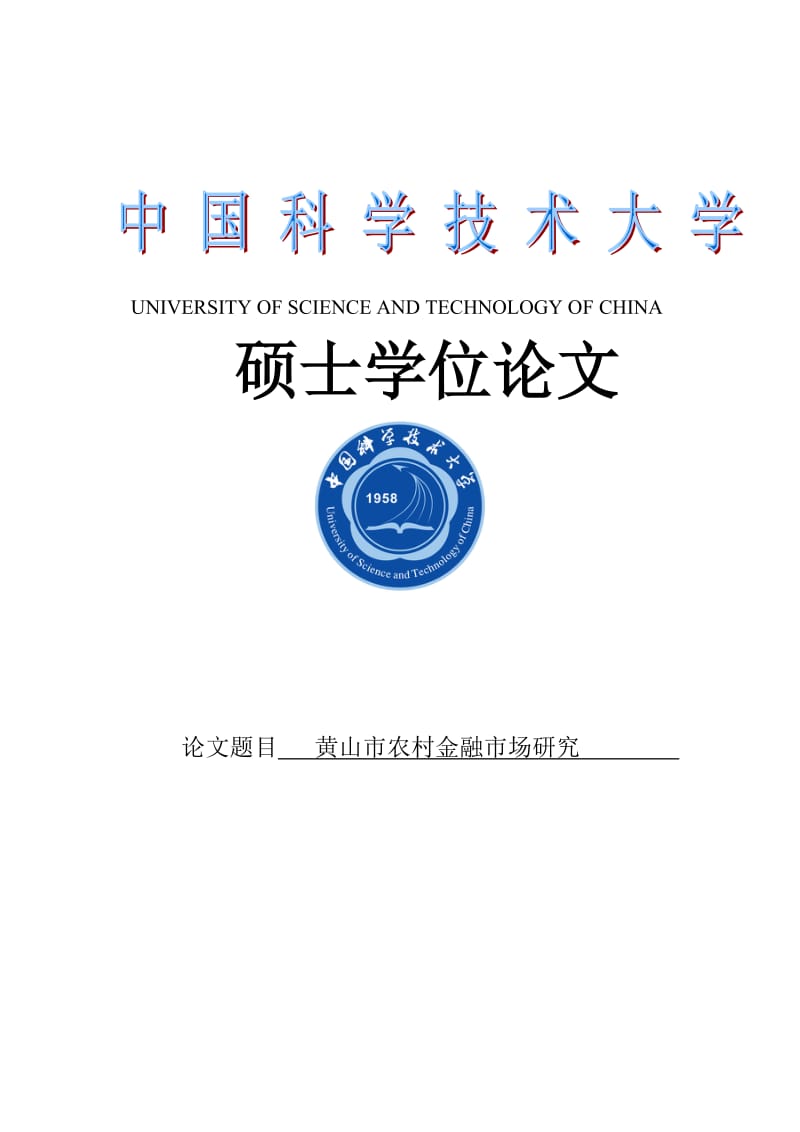 中国科学技术大学

UNIVERSITY OF SCIENCE AND TECHNOLOGY OF CHINA

硕士学位论文

中国科学技术大学

1958

University of Science and Technology of China

论文题目 黄山市农村金融市场研究